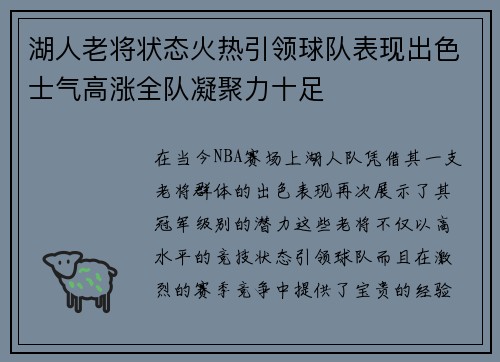 湖人老将状态火热引领球队表现出色士气高涨全队凝聚力十足

在当今NBA赛场上湖人队凭借其一支老将群体的出色表现再次展示了其冠军级别的潜力这些老将不仅以高水平的竞技状态引领球队而且在激烈的赛季竞争中提供了宝贵的经验